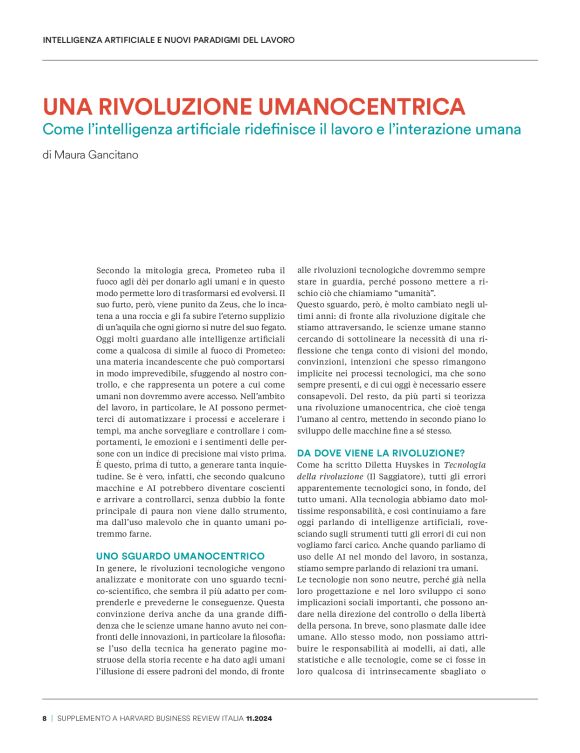 INTELLIGENZA ARTIFICIALE E NUOVI PARADIGMI DEL LAVORO

UNA RIVOLUZIONE UMANOCENTRICA

Come l'intelligenza artificiale ridefinisce il lavoro e l'interazione umana

di Maura Gancitano

Secondo la mitologia greca, Prometeo ruba il fuoco agli dèi per donarlo agli umani e in questo modo permette loro di trasformarsi ed evolversi. Il suo furto, però, viene punito da Zeus, che lo incatena a una roccia e gli fa subire l'eterno supplizio di un'aquila che ogni giorno si nutre del suo fegato. Oggi molti guardano alle intelligenze artificiali come a qualcosa di simile al fuoco di Prometeo: una materia incandescente che può comportarsi in modo imprevedibile, sfuggendo al nostro controllo, e che rappresenta un potere a cui come umani non dovremmo avere accesso. Nell'ambito del lavoro, in particolare, le AI possono permetterci di automatizzare i processi e accelerare i tempi, ma anche sorvegliare e controllare i comportamenti, le emozioni e i sentimenti delle persone con un indice di precisione mai visto prima. È questo, prima di tutto, a generare tanta inquietudine. Se è vero, infatti, che secondo qualcuno macchine e AI potrebbero diventare coscienti e arrivare a controllarci, senza dubbio la fonte principale di paura non viene dallo strumento, ma dall'uso malevolo che in quanto umani potremmo farne.

UNO SGUARDO UMANOCENTRICO

In genere, le rivoluzioni tecnologiche vengono analizzate e monitorate con uno sguardo tecnico-scientifico, che sembra il più adatto per comprenderle e prevederne le conseguenze. Questa convinzione deriva anche da una grande diffidenza che le scienze umane hanno avuto nei confronti delle innovazioni, in particolare la filosofia: se l'uso della tecnica ha generato pagine mostruose della storia recente e ha dato agli umani l'illusione di essere padroni del mondo, di fronte alle rivoluzioni tecnologiche dovremmo sempre stare in guardia, perché possono mettere a rischio ciò che chiamiamo "umanità".

Questo sguardo, però, è molto cambiato negli ultimi anni: di fronte alla rivoluzione digitale che stiamo attraversando, le scienze umane stanno cercando di sottolineare la necessità di una riflessione che tenga conto di visioni del mondo, convinzioni, intenzioni che spesso rimangono implicite nei processi tecnologici, ma che sono sempre presenti, e di cui oggi è necessario essere consapevoli. Del resto, da più parti si teorizza una rivoluzione umanocentrica, che cioè tenga l'umano al centro, mettendo in secondo piano lo sviluppo delle macchine fine a sé stesso.

DA DOVE VIENE LA RIVOLUZIONE?

Come ha scritto Diletta Huyskes in Tecnologia della rivoluzione (Il Saggiatore), tutti gli errori apparentemente tecnologici sono, in fondo, del tutto umani. Alla tecnologia abbiamo dato moltissime responsabilità, e così continuiamo a fare oggi parlando di intelligenze artificiali, rovesciando sugli strumenti tutti gli errori di cui non vogliamo farci carico. Anche quando parliamo di uso delle AI nel mondo del lavoro, in sostanza, stiamo sempre parlando di relazioni tra umani.

Le tecnologie non sono neutre, perché già nella loro progettazione e nel loro sviluppo ci sono implicazioni sociali importanti, che possono andare nella direzione del controllo o della libertà della persona. In breve, sono plasmate dalle idee umane. Allo stesso modo, non possiamo attribuire le responsabilità ai modelli, ai dati, alle statistiche e alle tecnologie, come se ci fosse in loro qualcosa di intrinsecamente sbagliato o

8 | SUPPLEMENTO A HARVARD BUSINESS REVIEW ITALIA 11.2024